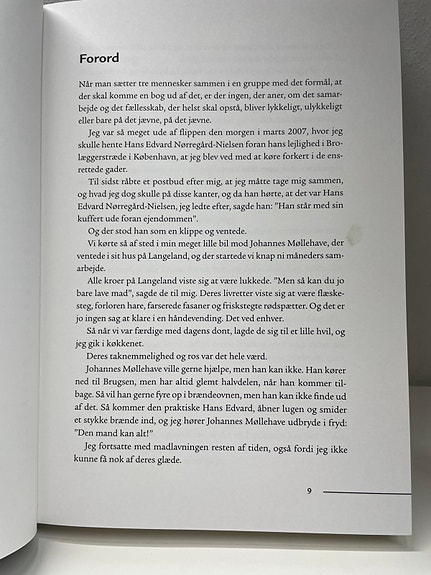 Forord

Når man sætter tre mennesker sammen i en gruppe med det formål, at der skal komme en bog ud af det, er der ingen, der aner, om det samarbejde og det fællesskab, der helst skal opstå, bliver lykkeligt, ulykkeligt eller bare på det jævne, på det jævne.

Jeg var så meget ude af flippen den morgen i marts 2007, hvor jeg skulle hente Hans Edvard Nørregård-Nielsen foran hans lejlighed i Brolæggerstræde i København, at jeg blev ved med at køre forkert i de ensrettede gader.

Til sidst råbte et postbud efter mig, at jeg måtte tage mig sammen, og hvad jeg dog skulle på disse kanter, og da han hørte, at det var Hans Edvard Nørregård-Nielsen, jeg ledte efter, sagde han: "Han står med sin kuffert ude foran ejendommen".

Og der stod han som en klippe og ventede.

Vi kørte så af sted i min meget lille bil mod Johannes Møllehave, der ventede i sit hus på Langeland, og der startede vi knap ni måneders samarbejde.

Alle kroer på Langeland viste sig at være lukkede. "Men så kan du jo bare lave mad", sagde de til mig. Deres livretter viste sig at være flæskesteg, forloren hare, farserede fasaner og friskstegte rødspætter. Og det er jo ingen sag at klare i en håndevending. Det ved enhver.

Så når vi var færdige med dagens dont, lagde de sig til et lille hvil, og jeg gik i køkkenet.

Deres taknemmelighed og ros var det hele værd.

Johannes Møllehave ville gerne hjælpe, men han kan ikke. Han kører ned til Brugsen, men har altid glemt halvdelen, når han kommer tilbage. Så vil han gerne fyre op i brændeovnen, men han kan ikke finde ud af det. Så kommer den praktiske Hans Edvard, åbner lugen og smider et stykke brænde ind, og jeg hører Johannes Møllehave udbryde i fryd: "Den mand kan alt!"

Jeg fortsatte med madlavningen resten af tiden, også fordi jeg ikke kunne få nok af deres glæde.

9